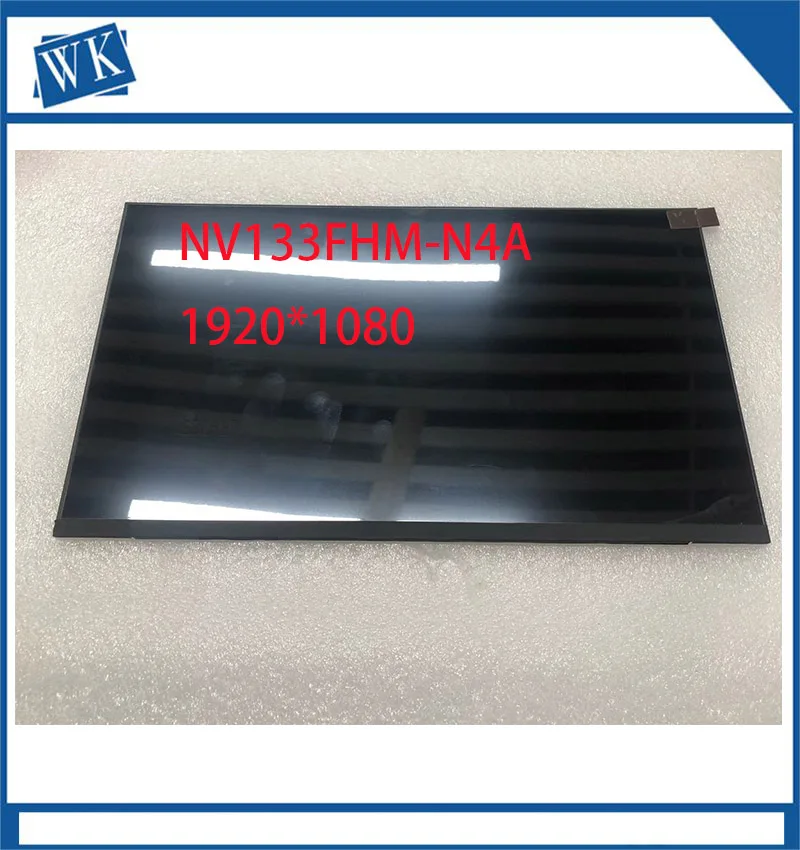 WK

NV133FHM-N4A

1920*1080